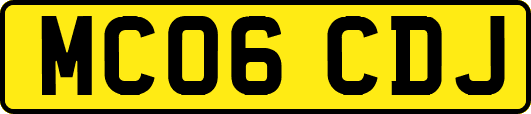 MC06 CDJ